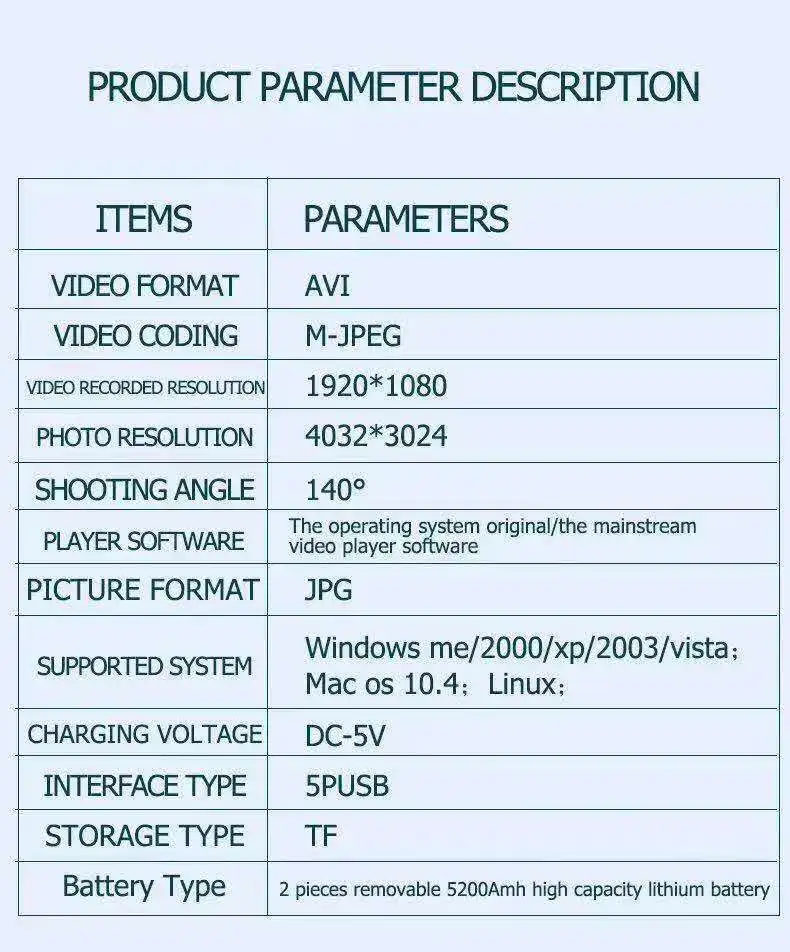 PRODUCT PARAMETER DESCRIPTION

| ITEMS | PARAMETERS |
|---|---|
| VIDEO FORMAT | AVI |
| VIDEO CODING | M-JPEG |
| VIDEO RECORDED RESOLUTION | 1920*1080 |
| PHOTO RESOLUTION | 4032*3024 |
| SHOOTING ANGLE | 140° |
| PLAYER SOFTWARE | The operating system original/the mainstream video player software |
| PICTURE FORMAT | JPG |
| SUPPORTED SYSTEM | Windows me/2000/xp/2003/vista； Mac os 10.4； Linux； |
| CHARGING VOLTAGE | DC-5V |
| INTERFACE TYPE | 5PUSB |
| STORAGE TYPE | TF |
| Battery Type | 2 pieces removable 5200Amh high capacity lithium battery |